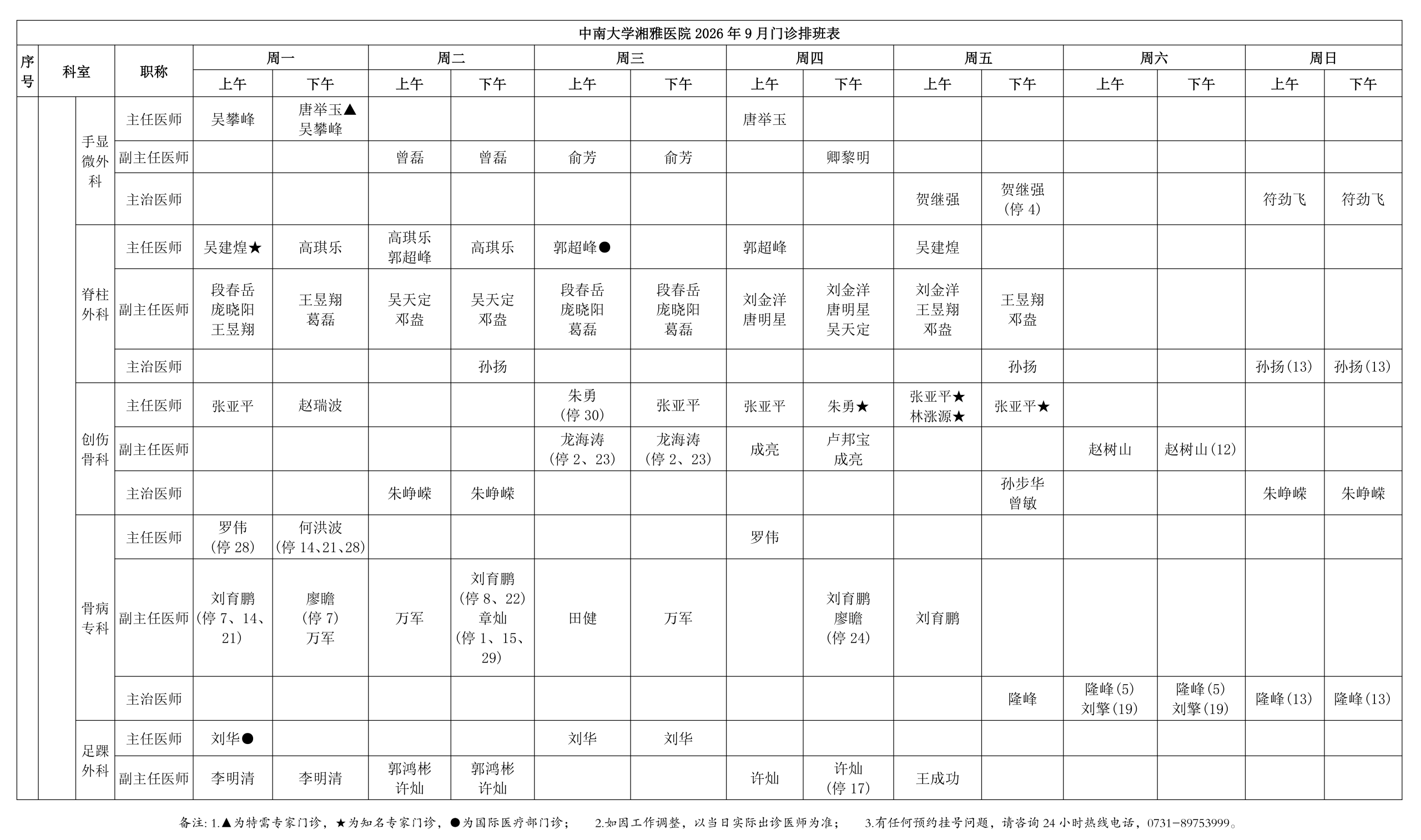 中南大学湘雅医院2026年9月门诊排班表

| 序号 | 科室 | | 职称 | 周一 | | 周二 | | 周三 | | 周四 | | 周五 | | 周六 | | 周日 | |
|---|---|---|---|---|---|---|---|---|---|---|---|---|---|---|---|---|---|
| | | | | 上午 | 下午 | 上午 | 下午 | 上午 | 下午 | 上午 | 下午 | 上午 | 下午 | 上午 | 下午 | 上午 | 下午 |
| | | 手显微外科 | 主任医师 | 吴攀峰 | 唐举玉▲ 吴攀峰 | | | | | 唐举玉 | | | | | | | |
| | | | 副主任医师 | | | 曾磊 | 曾磊 | 俞芳 | 俞芳 | | 卿黎明 | | | | | | |
| | | | 主治医师 | | | | | | | | | 贺继强 | 贺继强(停4) | | | 符劲飞 | 符劲飞 |
| | | 脊柱外科 | 主任医师 | 吴建煌★ | 高琪乐 | 高琪乐 郭超峰 | 高琪乐 | 郭超峰● | | 郭超峰 | | 吴建煌 | | | | | |
| | | | 副主任医师 | 段春岳 庞晓阳 王昱翔 | 王昱翔 葛磊 | 吴天定 邓盎 | 吴天定 邓盎 | 段春岳 庞晓阳 葛磊 | 段春岳 庞晓阳 葛磊 | 刘金洋 唐明星 | 刘金洋 唐明星 吴天定 | 刘金洋 王昱翔 邓盎 | 王昱翔 邓盎 | | | | |
| | | | 主治医师 | | | | 孙扬 | | | | | | 孙扬 | | | 孙扬(13) | 孙扬(13) |
| | | 创伤骨科 | 主任医师 | 张亚平 | 赵瑞波 | | | 朱勇(停30) | 张亚平 | 张亚平 | 朱勇★ | 张亚平★ 林涨源★ | 张亚平★ | | | | |
| | | | 副主任医师 | | | | | 龙海涛(停2、23) | 龙海涛(停2、23) | 成亮 | 卢邦宝 成亮 | | | 赵树山 | 赵树山(12) | | |
| | | | 主治医师 | | | 朱峥嵘 | 朱峥嵘 | | | | | | 孙步华 曾敏 | | | 朱峥嵘 | 朱峥嵘 |
| | | 骨病专科 | 主任医师 | 罗伟(停28) | 何洪波(停14、21、28) | | | | | 罗伟 | | | | | | | |
| | | | 副主任医师 | 刘育鹏(停7、14、21) | 廖瞻(停7) 万军 | 万军 | 刘育鹏(停8、22) 章灿(停1、15、29) | 田健 | 万军 | | 刘育鹏 廖瞻(停24) | 刘育鹏 | | | | | |
| | | | 主治医师 | | | | | | | | | | 隆峰 | 隆峰(5) 刘擎(19) | 隆峰(5) 刘擎(19) | 隆峰(13) | 隆峰(13) |
| | | 足踝外科 | 主任医师 | 刘华● | | | | 刘华 | 刘华 | | | | | | | | |
| | | | 副主任医师 | 李明清 | 李明清 | 郭鸿彬 许灿 | 郭鸿彬 许灿 | | | 许灿 | 许灿(停17) | 王成功 | | | | | |

备注:1.▲为特需专家门诊,★为知名专家门诊,●为国际医疗部门诊; 2.如因工作调整,以当日实际出诊医师为准; 3.有任何预约挂号问题,请咨询24小时热线电话,0731-89753999。